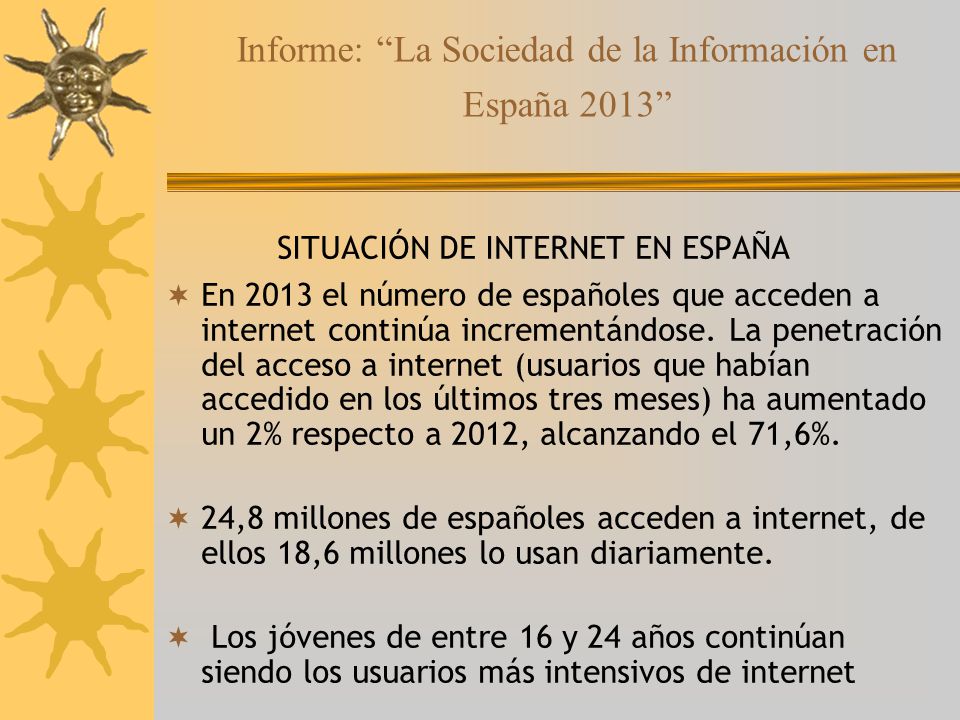 Informe: “La Sociedad de la Información en España 2013”

SITUACIÓN DE INTERNET EN ESPAÑA

En 2013 el número de españoles que acceden a internet continúa incrementándose. La penetración del acceso a internet (usuarios que habían accedido en los últimos tres meses) ha aumentado un 2% respecto a 2012, alcanzando el 71,6%.

24,8 millones de españoles acceden a internet, de ellos 18,6 millones lo usan diariamente.

Los jóvenes de entre 16 y 24 años continúan siendo los usuarios más intensivos de internet